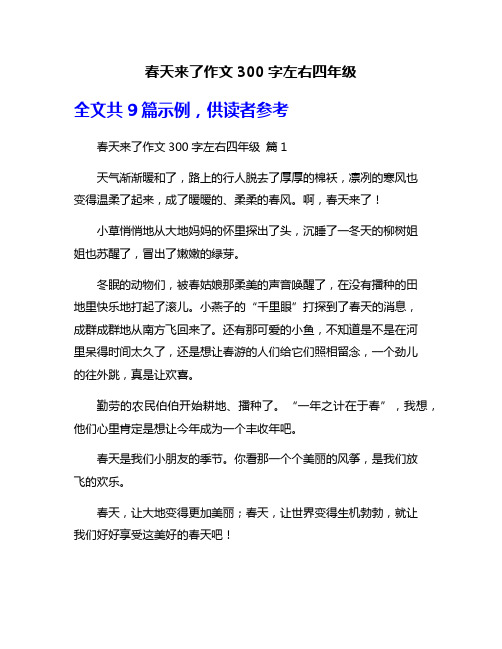 春天来了作文 300 字左右四年级

全文共 9 篇示例，供读者参考

春天来了作文 300 字左右四年级 篇 1

天气渐渐暖和了，路上的行人脱去了厚厚的棉袄，凛冽的寒风也变得温柔了起来，成了暖暖的、柔柔的春风。啊，春天来了！

小草悄悄地从大地妈妈的怀里探出了头，沉睡了一冬天的柳树姐姐也苏醒了，冒出了嫩嫩的绿芽。

冬眠的动物们，被春姑娘那柔美的声音唤醒了，在没有播种的田地里快乐地打起了滚儿。小燕子的“千里眼”打探到了春天的消息，成群成群地从南方飞回来了。还有那可爱的小鱼，不知道是不是在河里呆得时间太久了，还是想让春游的人们给它们照相留念，一个劲儿的往外跳，真是让欢喜。

勤劳的农民伯伯开始耕地、播种了。“一年之计在于春”，我想，他们心里肯定是想让今年成为一个丰收年吧。

春天是我们小朋友的季节。你看那一个个美丽的风筝，是我们放飞的欢乐。

春天，让大地变得更加美丽；春天，让世界变得生机勃勃，就让我们好好享受这美好的春天吧！